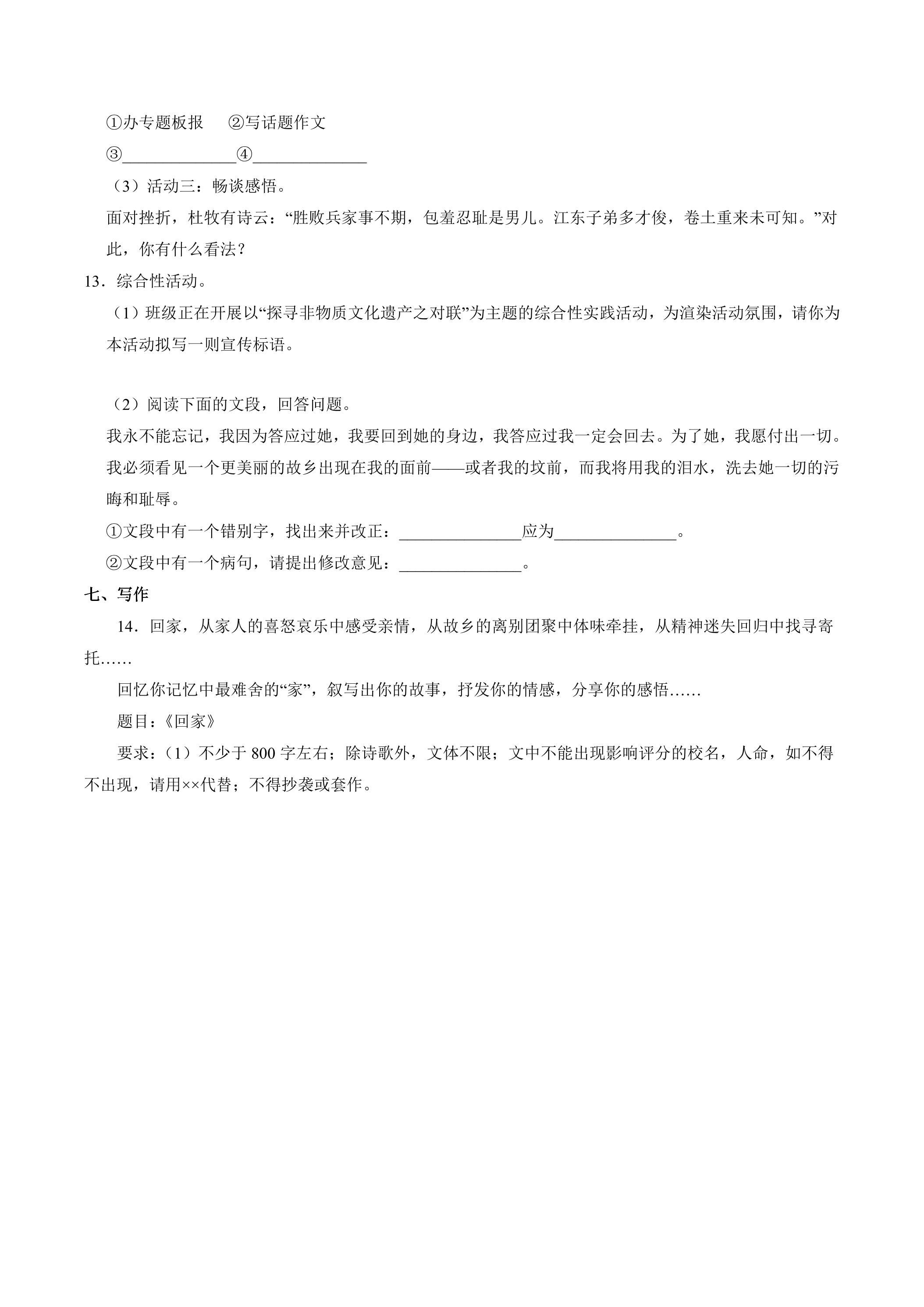 ①办专题板报　②写话题作文

③____④____

（3）活动三：畅谈感悟。

面对挫折，杜牧有诗云：“胜败兵家事不期，包羞忍耻是男儿。江东子弟多才俊，卷土重来未可知。”对此，你有什么看法？

13．综合性活动。

（1）班级正在开展以“探寻非物质文化遗产之对联”为主题的综合性实践活动，为渲染活动氛围，请你为本活动拟写一则宣传标语。

（2）阅读下面的文段，回答问题。

我永不能忘记，我因为答应过她，我要回到她的身边，我答应过我一定会回去。为了她，我愿付出一切。我必须看见一个更美丽的故乡出现在我的面前——或者我的坟前，而我将用我的泪水，洗去她一切的污晦和耻辱。

①文段中有一个错别字，找出来并改正：____应为____。

②文段中有一个病句，请提出修改意见：____。

七、写作

14．回家，从家人的喜怒哀乐中感受亲情，从故乡的离别团聚中体味牵挂，从精神迷失回归中找寻寄托……

回忆你记忆中最难舍的“家”，叙写出你的故事，抒发你的情感，分享你的感悟……

题目：《回家》

要求：（1）不少于800字左右；除诗歌外，文体不限；文中不能出现影响评分的校名，人命，如不得不出现，请用××代替；不得抄袭或套作。